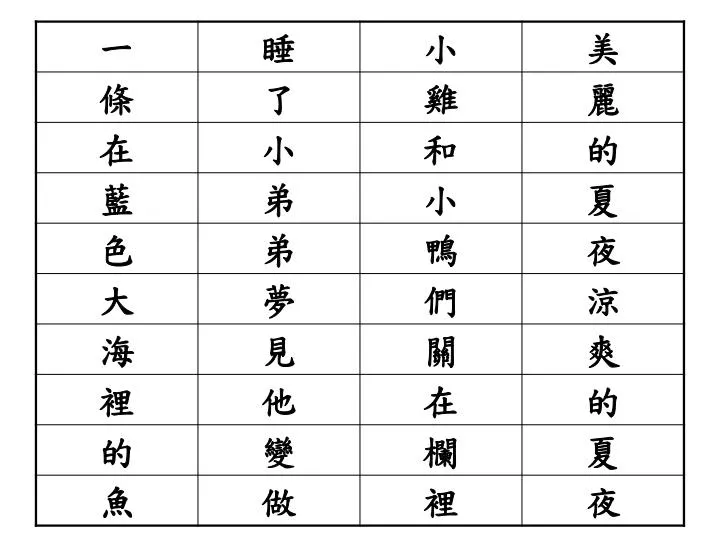 | 一 | 睡 | 小 | 美 |
|---|---|---|---|
| 條 | 了 | 雞 | 麗 |
| 在 | 小 | 和 | 的 |
| 藍 | 弟 | 小 | 夏 |
| 色 | 弟 | 鴨 | 夜 |
| 大 | 夢 | 們 | 涼 |
| 海 | 見 | 關 | 爽 |
| 裡 | 他 | 在 | 的 |
| 的 | 變 | 欄 | 夏 |
| 魚 | 做 | 裡 | 夜 |